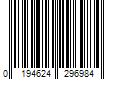 0 194624 296984